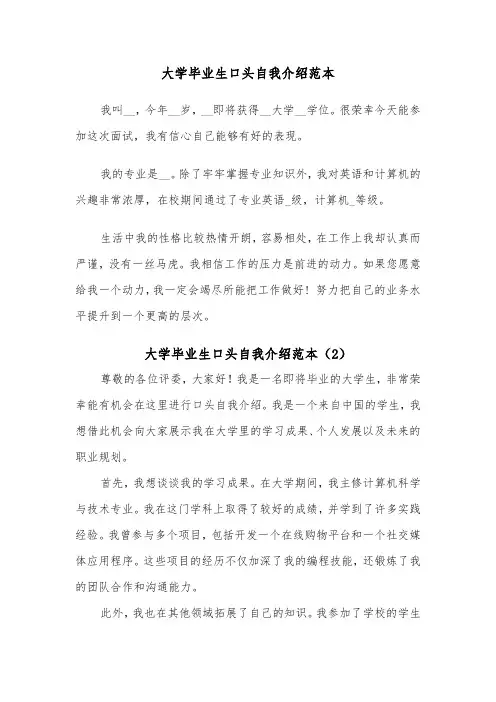 大学毕业生口头自我介绍范本

我叫__，今年__岁，__即将获得__大学__学位。很荣幸今天能参加这次面试，我有信心自己能够有好的表现。

我的专业是__。除了牢牢掌握专业知识外，我对英语和计算机的兴趣非常浓厚，在校期间通过了专业英语_级，计算机_等级。

生活中我的性格比较热情开朗，容易相处，在工作上我却认真而严谨，没有一丝马虎。我相信工作的压力是前进的动力。如果您愿意给我一个动力，我一定会竭尽所能把工作做好！努力把自己的业务水平提升到一个更高的层次。

大学毕业生口头自我介绍范本（2）

尊敬的各位评委，大家好！我是一名即将毕业的大学生，非常荣幸能有机会在这里进行口头自我介绍。我是一个来自中国的学生，我想借此机会向大家展示我在大学里的学习成果、个人发展以及未来的职业规划。

首先，我想谈谈我的学习成果。在大学期间，我主修计算机科学与技术专业。我在这门学科上取得了较好的成绩，并学到了许多实践经验。我曾参与多个项目，包括开发一个在线购物平台和一个社交媒体应用程序。这些项目的经历不仅加深了我的编程技能，还锻炼了我的团队合作和沟通能力。

此外，我也在其他领域拓展了自己的知识。我参加了学校的学生